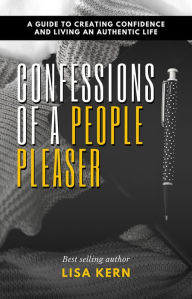 A GUIDE TO CREATING CONFIDENCE AND LIVING AN AUTHENTIC LIFE

CONFESSIONS OF A PEOPLE PLEASER

Best selling author
LISA KERN